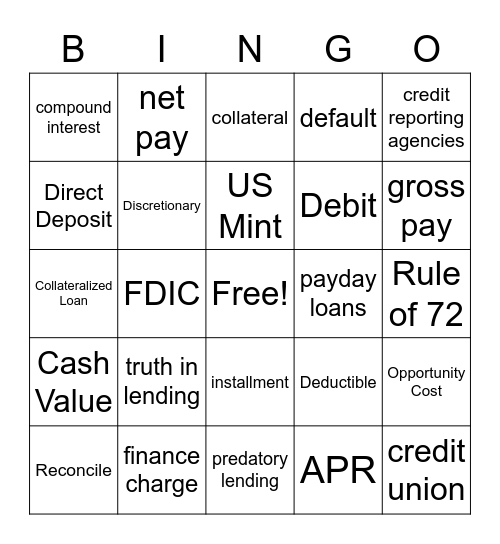 | B | I | N | G | O |
|---|---|---|---|---|
| compound interest | net pay | collateral | default | credit reporting agencies |
| Direct Deposit | Discretionary | US Mint | Debit | gross pay |
| Collateralized Loan | FDIC | Free! | payday loans | Rule of 72 |
| Cash Value | truth in lending | installment | Deductible | Opportunity Cost |
| Reconcile | finance charge | predatory lending | APR | credit union |